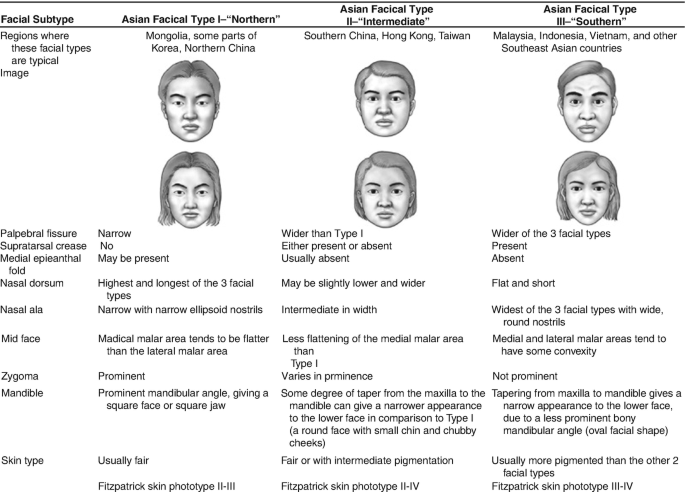 | Facial Subtype | Asian Facical Type I–"Northern" | Asian Facical Type II–"Intermediate" | Asian Facical Type III–"Southern" |
|---|---|---|---|
| Regions where these facial types are typical | Mongolia, some parts of Korea, Northern China | Southern China, Hong Kong, Taiwan | Malaysia, Indonesia, Vietnam, and other Southeast Asian countries |
| Image | | | |
| Palpebral fissure | Narrow | Wider than Type I | Wider of the 3 facial types |
| Supratarsal crease | No | Either present or absent | Present |
| Medial epieanthal fold | May be present | Usually absent | Absent |
| Nasal dorsum | Highest and longest of the 3 facial types | May be slightly lower and wider | Flat and short |
| Nasal ala | Narrow with narrow ellipsoid nostrils | Intermediate in width | Widest of the 3 facial types with wide, round nostrils |
| Mid face | Madical malar area tends to be flatter than the lateral malar area | Less flattening of the medial malar area than Type I | Medial and lateral malar areas tend to have some convexity |
| Zygoma | Prominent | Varies in prminence | Not prominent |
| Mandible | Prominent mandibular angle, giving a square face or square jaw | Some degree of taper from the maxilla to the mandible can give a narrower appearance to the lower face in comparison to Type I (a round face with small chin and chubby cheeks) | Tapering from maxilla to mandible gives a narrow appearance to the lower face, due to a less prominent bony mandibular angle (oval facial shape) |
| Skin type | Usually fair | Fair or with intermediate pigmentation | Usually more pigmented than the other 2 facial types |
| | Fitzpatrick skin phototype II-III | Fitzpatrick skin phototype II-IV | Fitzpatrick skin phototype III-IV |